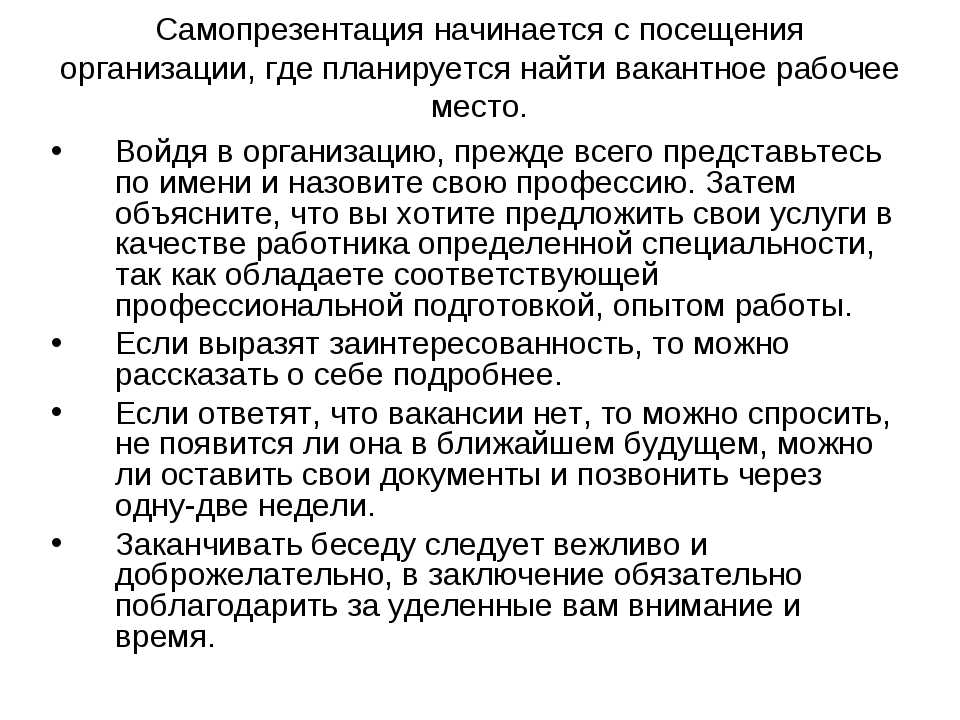 Самопрезентация начинается с посещения организации, где планируется найти вакантное рабочее место.

• Войдя в организацию, прежде всего представьтесь по имени и назовите свою профессию. Затем объясните, что вы хотите предложить свои услуги в качестве работника определенной специальности, так как обладаете соответствующей профессиональной подготовкой, опытом работы.
• Если выразят заинтересованность, то можно рассказать о себе подробнее.
• Если ответят, что вакансии нет, то можно спросить, не появится ли она в ближайшем будущем, можно ли оставить свои документы и позвонить через одну-две недели.
• Заканчивать беседу следует вежливо и доброжелательно, в заключение обязательно поблагодарить за уделенные вам внимание и время.